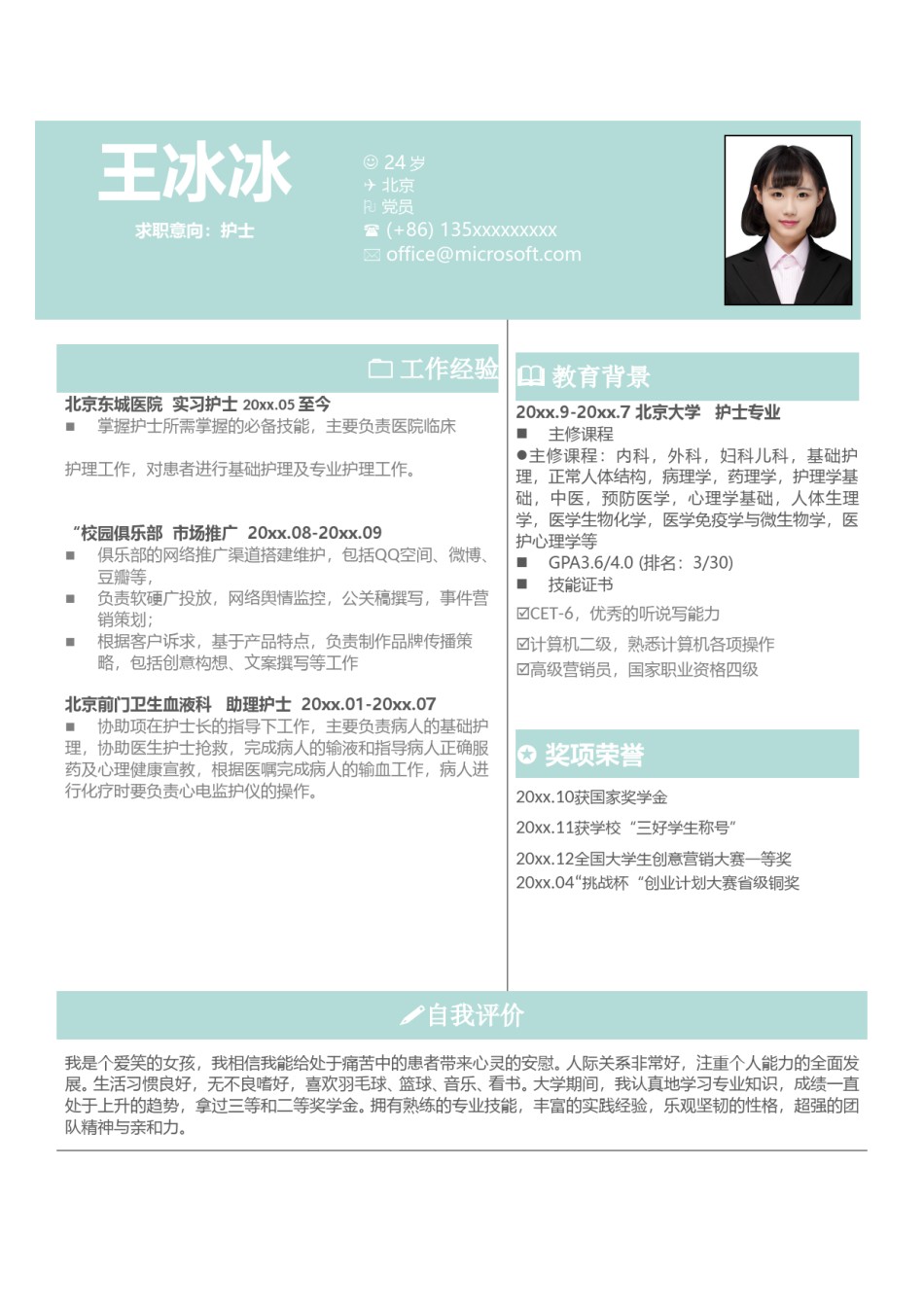 王冰冰

求职意向：护士

24 岁
北京
党员
(+86) 135xxxxxxxxx
office@microsoft.com

工作经验

北京东城医院 实习护士 20xx.05 至今
■ 掌握护士所需掌握的必备技能，主要负责医院临床

护理工作，对患者进行基础护理及专业护理工作。

“校园俱乐部 市场推广 20xx.08-20xx.09
■ 俱乐部的网络推广渠道搭建维护，包括QQ空间、微博、豆瓣等，
■ 负责软硬广投放，网络舆情监控，公关稿撰写，事件营销策划；
■ 根据客户诉求，基于产品特点，负责制作品牌传播策略，包括创意构想、文案撰写等工作

北京前门卫生血液科 助理护士 20xx.01-20xx.07
■ 协助项在护士长的指导下工作，主要负责病人的基础护理，协助医生护士抢救，完成病人的输液和指导病人正确服药及心理健康宣教，根据医嘱完成病人的输血工作，病人进行化疗时要负责心电监护仪的操作。

教育背景

20xx.9-20xx.7 北京大学 护士专业
■ 主修课程
●主修课程：内科，外科，妇科儿科，基础护理，正常人体结构，病理学，药理学，护理学基础，中医，预防医学，心理学基础，人体生理学，医学生物化学，医学免疫学与微生物学，医护心理学等
■ GPA3.6/4.0 (排名：3/30)
■ 技能证书
☑CET-6，优秀的听说写能力
☑计算机二级，熟悉计算机各项操作
☑高级营销员，国家职业资格四级

奖项荣誉

20xx.10获国家奖学金
20xx.11获学校“三好学生称号”
20xx.12全国大学生创意营销大赛一等奖
20xx.04“挑战杯“创业计划大赛省级铜奖

自我评价

我是个爱笑的女孩，我相信我能给处于痛苦中的患者带来心灵的安慰。人际关系非常好，注重个人能力的全面发展。生活习惯良好，无不良嗜好，喜欢羽毛球、篮球、音乐、看书。大学期间，我认真地学习专业知识，成绩一直处于上升的趋势，拿过三等和二等奖学金。拥有熟练的专业技能，丰富的实践经验，乐观坚韧的性格，超强的团队精神与亲和力。